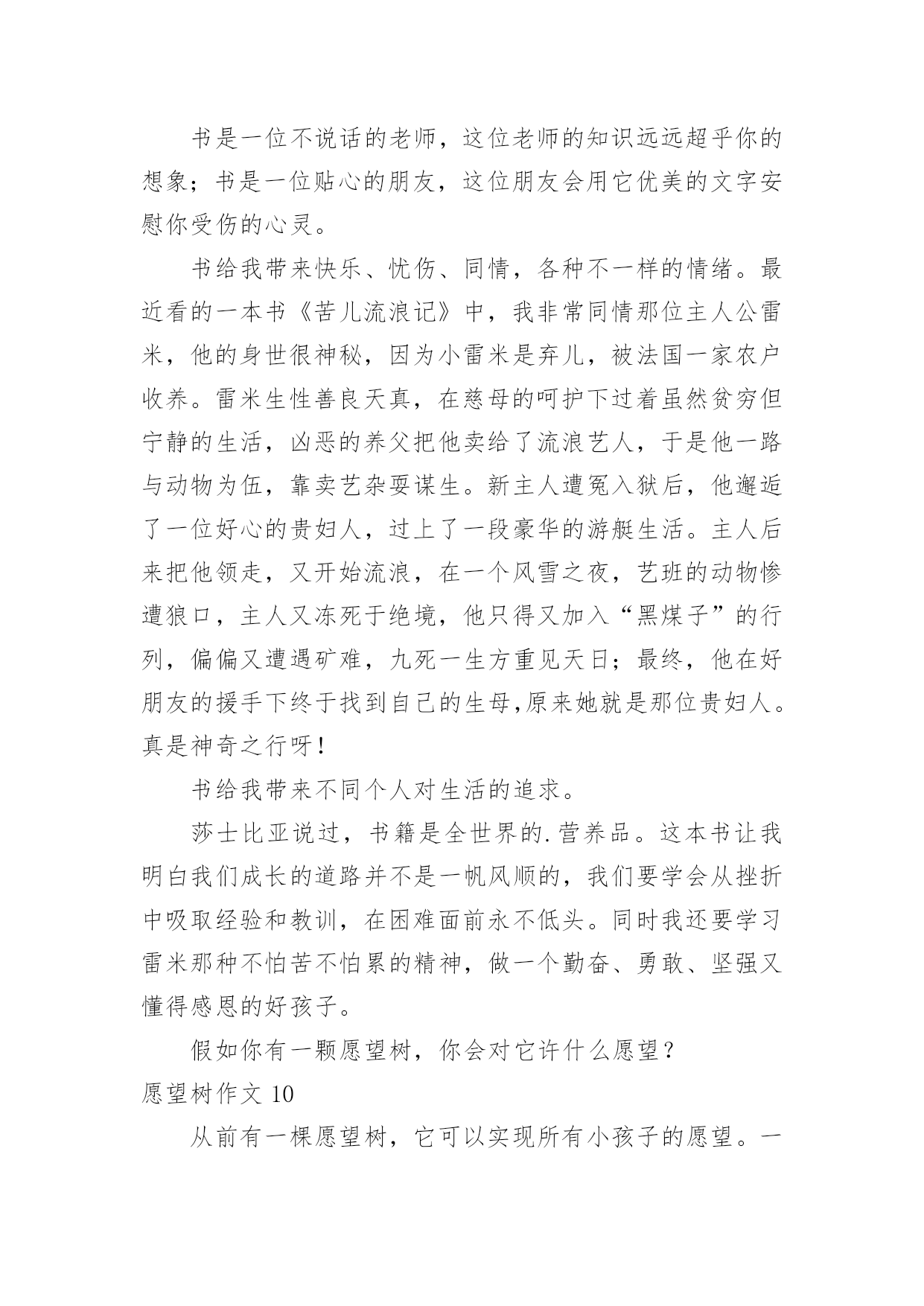 书是一位不说话的老师，这位老师的知识远远超乎你的想象；书是一位贴心的朋友，这位朋友会用它优美的文字安慰你受伤的心灵。

书给我带来快乐、忧伤、同情，各种不一样的情绪。最近看的一本书《苦儿流浪记》中，我非常同情那位主人公雷米，他的身世很神秘，因为小雷米是弃儿，被法国一家农户收养。雷米生性善良天真，在慈母的呵护下过着虽然贫穷但宁静的生活，凶恶的养父把他卖给了流浪艺人，于是他一路与动物为伍，靠卖艺杂耍谋生。新主人遭冤入狱后，他邂逅了一位好心的贵妇人，过上了一段豪华的游艇生活。主人后来把他领走，又开始流浪，在一个风雪之夜，艺班的动物惨遭狼口，主人又冻死于绝境，他只得又加入“黑煤子”的行列，偏偏又遭遇矿难，九死一生方重见天日；最终，他在好朋友的援手下终于找到自己的生母,原来她就是那位贵妇人。真是神奇之行呀！

书给我带来不同个人对生活的追求。

莎士比亚说过，书籍是全世界的.营养品。这本书让我明白我们成长的道路并不是一帆风顺的，我们要学会从挫折中吸取经验和教训，在困难面前永不低头。同时我还要学习雷米那种不怕苦不怕累的精神，做一个勤奋、勇敢、坚强又懂得感恩的好孩子。

假如你有一颗愿望树，你会对它许什么愿望？
愿望树作文 10

从前有一棵愿望树，它可以实现所有小孩子的愿望。一